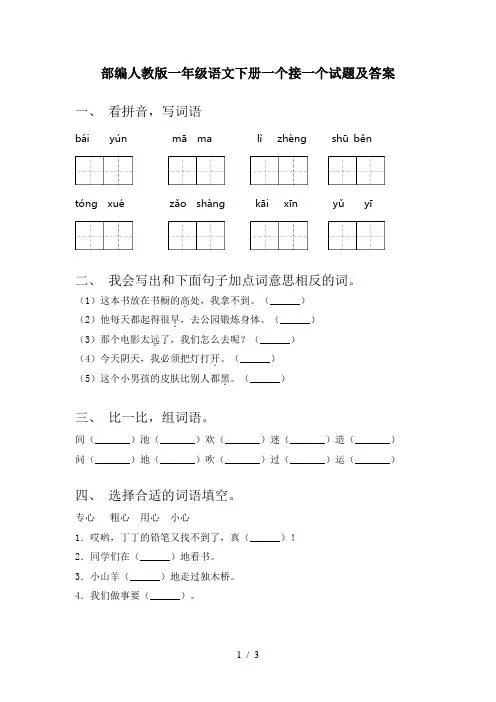 部编人教版一年级语文下册一个接一个试题及答案

一、 看拼音，写词语

bái yún　　mā ma　　lì zhèng　　shū běn

tóng xué　　zǎo shàng　　kāi xīn　　yǔ yī

二、 我会写出和下面句子加点词意思相反的词。

（1）这本书放在书橱的高处，我拿不到。（______）

（2）他每天都起得很早，去公园锻炼身体。（______）

（3）那个电影太远了，我们怎么去呢？（______）

（4）今天阴天，我必须把灯打开。（______）

（5）这个小男孩的皮肤比别人都黑。（______）

三、 比一比，组词语。

间（______）池（______）欢（______）迷（______）造（______）

问（______）地（______）吹（______）过（______）运（______）

四、 选择合适的词语填空。

专心　粗心　用心　小心

1．哎哟，丁丁的铅笔又找不到了，真（______）！

2．同学们在（______）地看书。

3．小山羊（______）地走过独木桥。

4．我们做事要（______）。

1 / 3